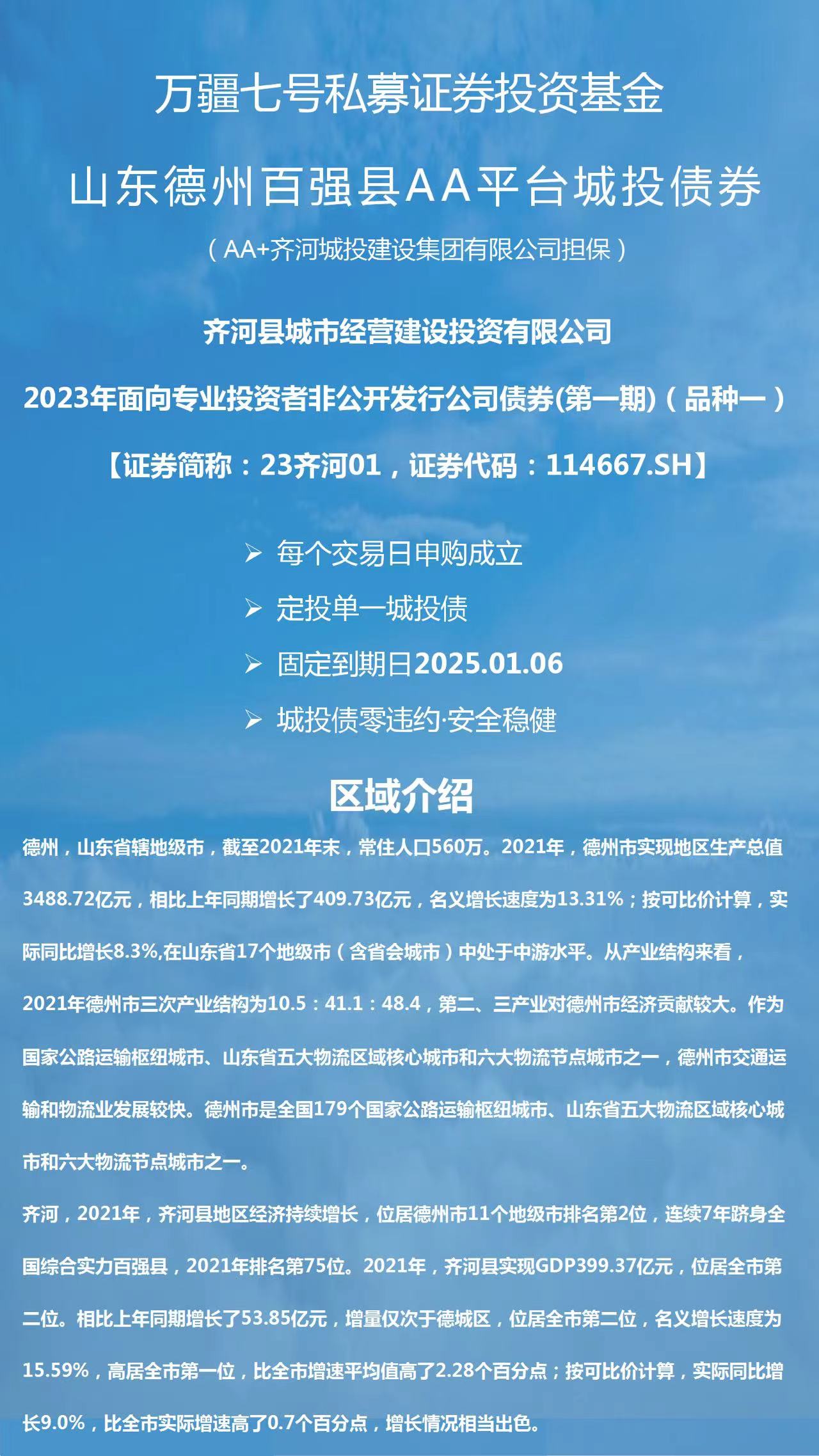 万疆七号私募证券投资基金

山东德州百强县AA平台城投债券

（AA+齐河城投建设集团有限公司担保）

齐河县城市经营建设投资有限公司

2023年面向专业投资者非公开发行公司债券(第一期)（品种一）

【证券简称：23齐河01，证券代码：114667.SH】

➢ 每个交易日申购成立

➢ 定投单一城投债

➢ 固定到期日2025.01.06

➢ 城投债零违约·安全稳健

区域介绍

德州，山东省辖地级市，截至2021年末，常住人口560万。2021年，德州市实现地区生产总值3488.72亿元，相比上年同期增长了409.73亿元，名义增长速度为13.31%；按可比价计算，实际同比增长8.3%,在山东省17个地级市（含省会城市）中处于中游水平。从产业结构来看，2021年德州市三次产业结构为10.5：41.1：48.4，第二、三产业对德州市经济贡献较大。作为国家公路运输枢纽城市、山东省五大物流区域核心城市和六大物流节点城市之一，德州市交通运输和物流业发展较快。德州市是全国179个国家公路运输枢纽城市、山东省五大物流区域核心城市和六大物流节点城市之一。

齐河，2021年，齐河县地区经济持续增长，位居德州市11个地级市排名第2位，连续7年跻身全国综合实力百强县，2021年排名第75位。2021年，齐河县实现GDP399.37亿元，位居全市第二位。相比上年同期增长了53.85亿元，增量仅次于德城区，位居全市第二位，名义增长速度为15.59%，高居全市第一位，比全市增速平均值高了2.28个百分点；按可比价计算，实际同比增长9.0%，比全市实际增速高了0.7个百分点，增长情况相当出色。